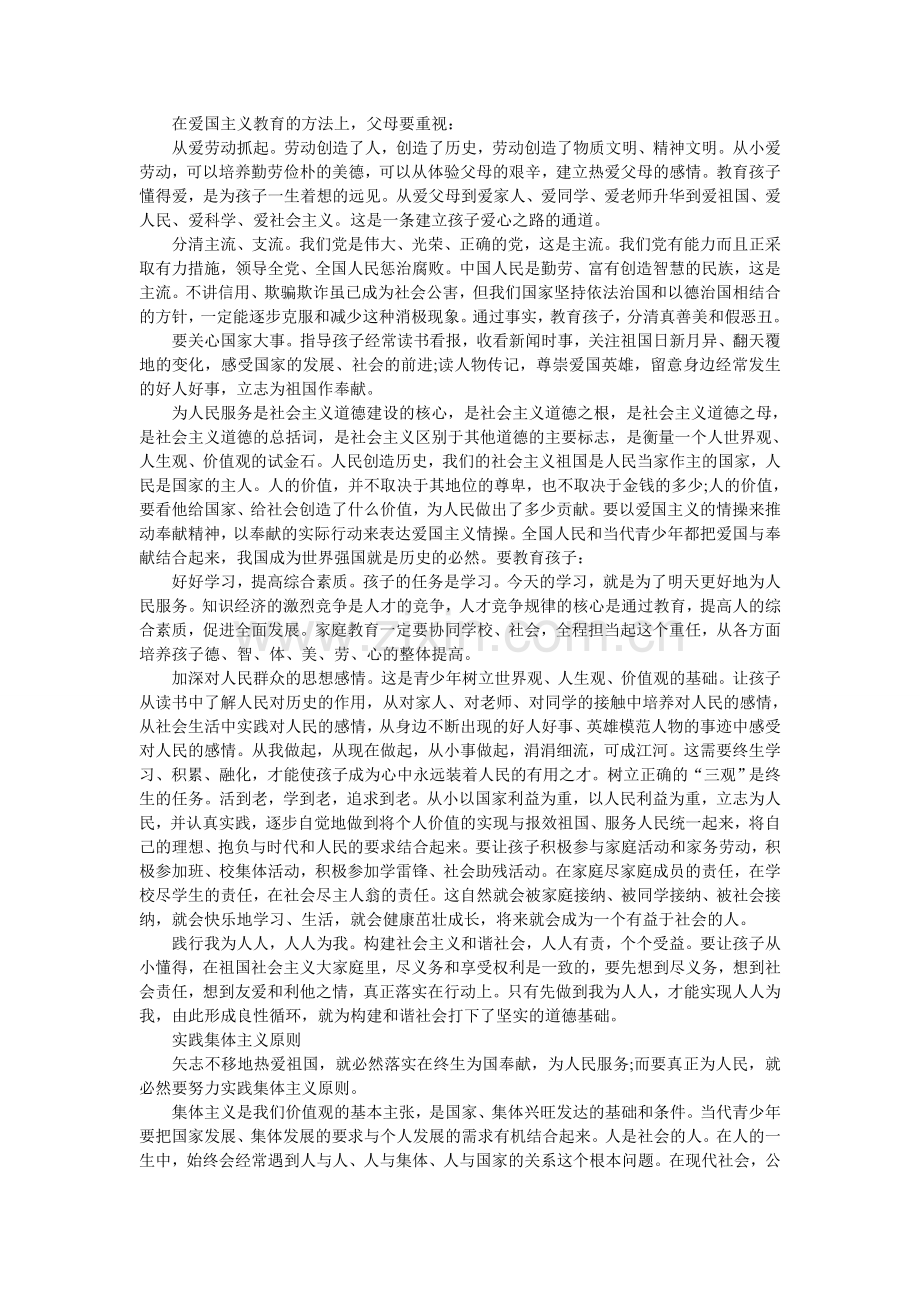 在爱国主义教育的方法上，父母要重视：

从爱劳动抓起。劳动创造了人，创造了历史，劳动创造了物质文明、精神文明。从小爱劳动，可以培养勤劳俭朴的美德，可以从体验父母的艰辛，建立热爱父母的感情。教育孩子懂得爱，是为孩子一生着想的远见。从爱父母到爱家人、爱同学、爱老师升华到爱祖国、爱人民、爱科学、爱社会主义。这是一条建立孩子爱心之路的通道。

分清主流、支流。我们党是伟大、光荣、正确的党，这是主流。我们党有能力而且正采取有力措施，领导全党、全国人民惩治腐败。中国人民是勤劳、富有创造智慧的民族，这是主流。不讲信用、欺骗欺诈虽已成为社会公害，但我们国家坚持依法治国和以德治国相结合的方针，一定能逐步克服和减少这种消极现象。通过事实，教育孩子，分清真善美和假恶丑。

要关心国家大事。指导孩子经常读书看报，收看新闻时事，关注祖国日新月异、翻天覆地的变化，感受国家的发展、社会的前进;读人物传记，尊崇爱国英雄，留意身边经常发生的好人好事，立志为祖国作奉献。

为人民服务是社会主义道德建设的核心，是社会主义道德之根，是社会主义道德之母，是社会主义道德的总括词，是社会主义区别于其他道德的主要标志，是衡量一个人世界观、人生观、价值观的试金石。人民创造历史，我们的社会主义祖国是人民当家作主的国家，人民是国家的主人。人的价值，并不取决于其地位的尊卑，也不取决于金钱的多少;人的价值，要看他给国家、给社会创造了什么价值，为人民做出了多少贡献。要以爱国主义的情操来推动奉献精神，以奉献的实际行动来表达爱国主义情操。全国人民和当代青少年都把爱国与奉献结合起来，我国成为世界强国就是历史的必然。要教育孩子：

好好学习，提高综合素质。孩子的任务是学习。今天的学习，就是为了明天更好地为人民服务。知识经济的激烈竞争是人才的竞争，人才竞争规律的核心是通过教育，提高人的综合素质，促进全面发展。家庭教育一定要协同学校、社会，全程担当起这个重任，从各方面培养孩子德、智、体、美、劳、心的整体提高。

加深对人民群众的思想感情。这是青少年树立世界观、人生观、价值观的基础。让孩子从读书中了解人民对历史的作用，从对家人、对老师、对同学的接触中培养对人民的感情，从社会生活中实践对人民的感情，从身边不断出现的好人好事、英雄模范人物的事迹中感受对人民的感情。从我做起，从现在做起，从小事做起，涓涓细流，可成江河。这需要终生学习、积累、融化，才能使孩子成为心中永远装着人民的有用之才。树立正确的“三观”是终生的任务。活到老，学到老，追求到老。从小以国家利益为重，以人民利益为重，立志为人民，并认真实践，逐步自觉地做到将个人价值的实现与报效祖国、服务人民统一起来，将自己的理想、抱负与时代和人民的要求结合起来。要让孩子积极参与家庭活动和家务劳动，积极参加班、校集体活动，积极参加学雷锋、社会助残活动。在家庭尽家庭成员的责任，在学校尽学生的责任，在社会尽主人翁的责任。这自然就会被家庭接纳、被同学接纳、被社会接纳，就会快乐地学习、生活，就会健康茁壮成长，将来就会成为一个有益于社会的人。

践行我为人人，人人为我。构建社会主义和谐社会，人人有责，个个受益。要让孩子从小懂得，在祖国社会主义大家庭里，尽义务和享受权利是一致的，要先想到尽义务，想到社会责任，想到友爱和利他之情，真正落实在行动上。只有先做到我为人人，才能实现人人为我，由此形成良性循环，就为构建和谐社会打下了坚实的道德基础。

实践集体主义原则

矢志不移地热爱祖国，就必然落实在终生为国奉献，为人民服务;而要真正为人民，就必然要努力实践集体主义原则。

集体主义是我们价值观的基本主张，是国家、集体兴旺发达的基础和条件。当代青少年要把国家发展、集体发展的要求与个人发展的需求有机结合起来。人是社会的人。在人的一生中，始终会经常遇到人与人、人与集体、人与国家的关系这个根本问题。在现代社会，公